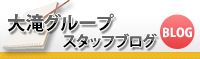 大滝グループ
スタッフブログ
BLOG